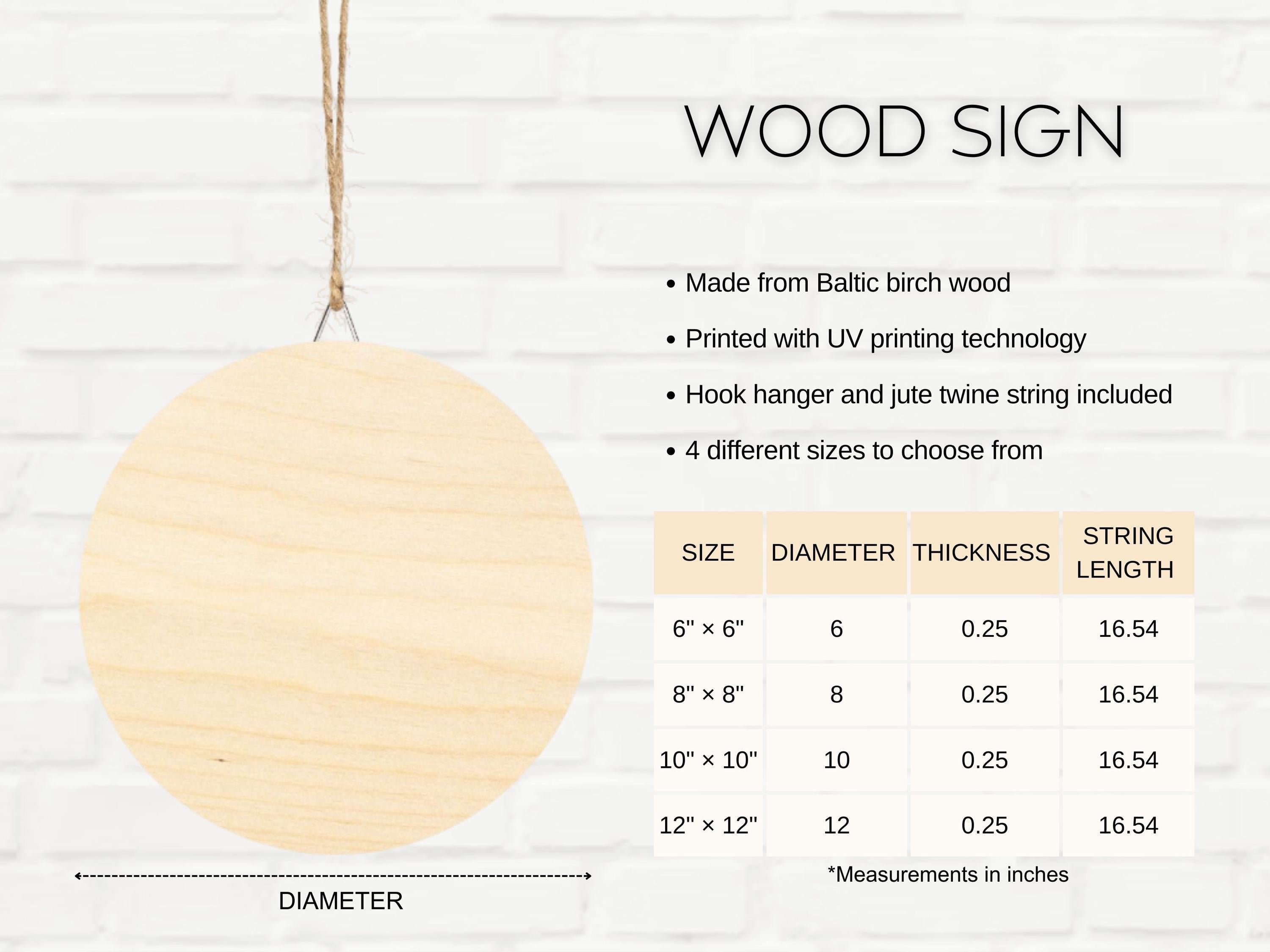 WOOD SIGN

• Made from Baltic birch wood
• Printed with UV printing technology
• Hook hanger and jute twine string included
• 4 different sizes to choose from

| SIZE | DIAMETER | THICKNESS | STRING LENGTH |
|---|---|---|---|
| 6" × 6" | 6 | 0.25 | 16.54 |
| 8" × 8" | 8 | 0.25 | 16.54 |
| 10" × 10" | 10 | 0.25 | 16.54 |
| 12" × 12" | 12 | 0.25 | 16.54 |

*Measurements in inches

DIAMETER